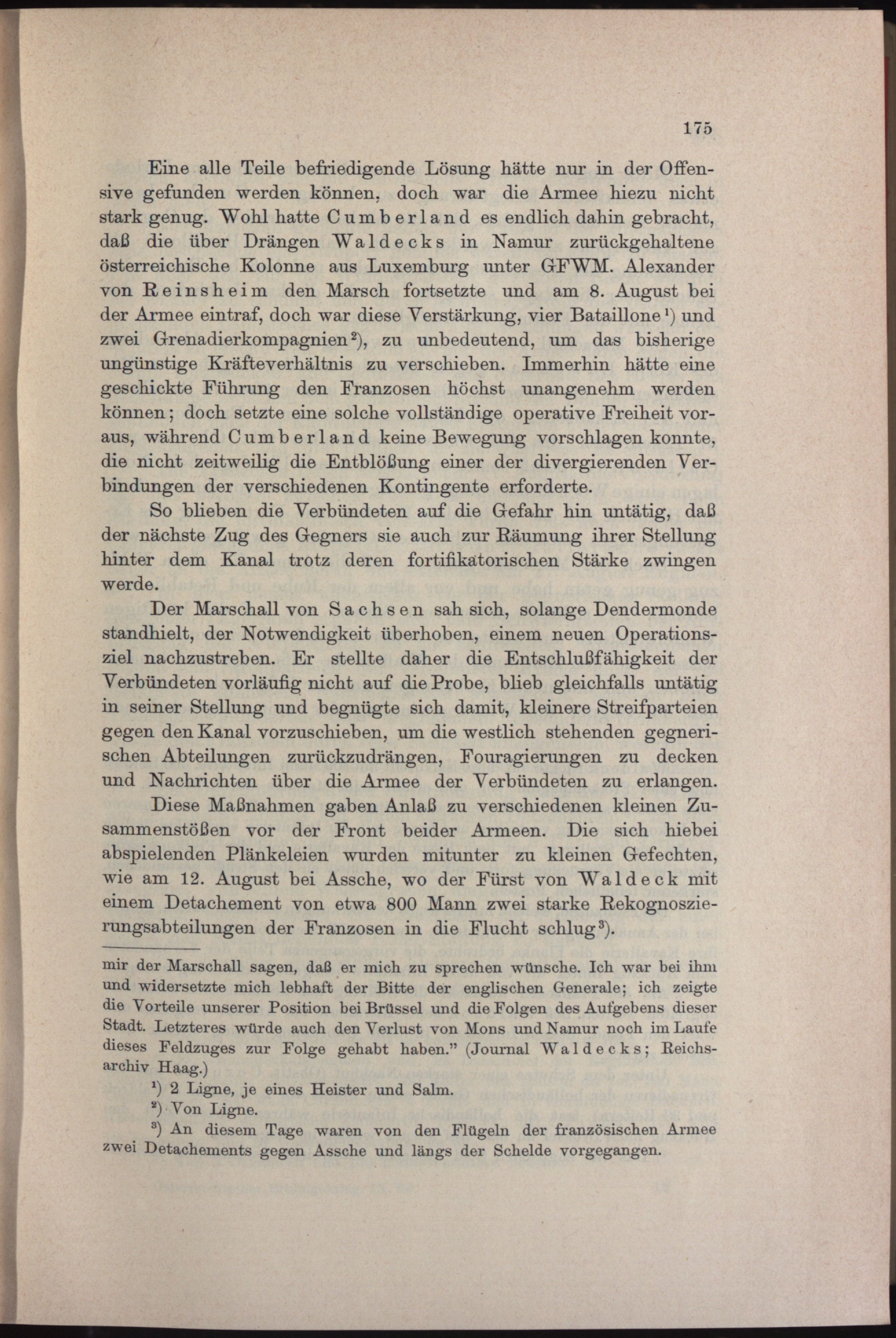 175

Eine alle Teile befriedigende Lösung hätte nur in der Offensive gefunden werden können, doch war die Armee hiezu nicht stark genug. Wohl hatte Cumberland es endlich dahin gebracht, daß die über Drängen Waldecks in Namur zurückgehaltene österreichische Kolonne aus Luxemburg unter GFWM. Alexander von Reinsheim den Marsch fortsetzte und am 8. August bei der Armee eintraf, doch war diese Verstärkung, vier Bataillone¹) und zwei Grenadierkompagnien²), zu unbedeutend, um das bisherige ungünstige Kräfteverhältnis zu verschieben. Immerhin hätte eine geschickte Führung den Franzosen höchst unangenehm werden können; doch setzte eine solche vollständige operative Freiheit voraus, während Cumberland keine Bewegung vorschlagen konnte, die nicht zeitweilig die Entblößung einer der divergierenden Verbindungen der verschiedenen Kontingente erforderte.

So blieben die Verbündeten auf die Gefahr hin untätig, daß der nächste Zug des Gegners sie auch zur Räumung ihrer Stellung hinter dem Kanal trotz deren fortifikatorischen Stärke zwingen werde.

Der Marschall von Sachsen sah sich, solange Dendermonde standhielt, der Notwendigkeit überhoben, einem neuen Operationsziel nachzustreben. Er stellte daher die Entschlußfähigkeit der Verbündeten vorläufig nicht auf die Probe, blieb gleichfalls untätig in seiner Stellung und begnügte sich damit, kleinere Streifparteien gegen den Kanal vorzuschieben, um die westlich stehenden gegnerischen Abteilungen zurückzudrängen, Fouragierungen zu decken und Nachrichten über die Armee der Verbündeten zu erlangen.

Diese Maßnahmen gaben Anlaß zu verschiedenen kleinen Zusammenstößen vor der Front beider Armeen. Die sich hiebei abspielenden Plänkeleien wurden mitunter zu kleinen Gefechten, wie am 12. August bei Assche, wo der Fürst von Waldeck mit einem Detachement von etwa 800 Mann zwei starke Rekognoszierungsabteilungen der Franzosen in die Flucht schlug³).

mir der Marschall sagen, daß er mich zu sprechen wünsche. Ich war bei ihm und widersetzte mich lebhaft der Bitte der englischen Generale; ich zeigte die Vorteile unserer Position bei Brüssel und die Folgen des Aufgebens dieser Stadt. Letzteres würde auch den Verlust von Mons und Namur noch im Laufe dieses Feldzuges zur Folge gehabt haben." (Journal Waldecks; Reichsarchiv Haag.)

¹) 2 Ligne, je eines Heister und Salm.

²) Von Ligne.

³) An diesem Tage waren von den Flügeln der französischen Armee zwei Detachements gegen Assche und längs der Schelde vorgegangen.